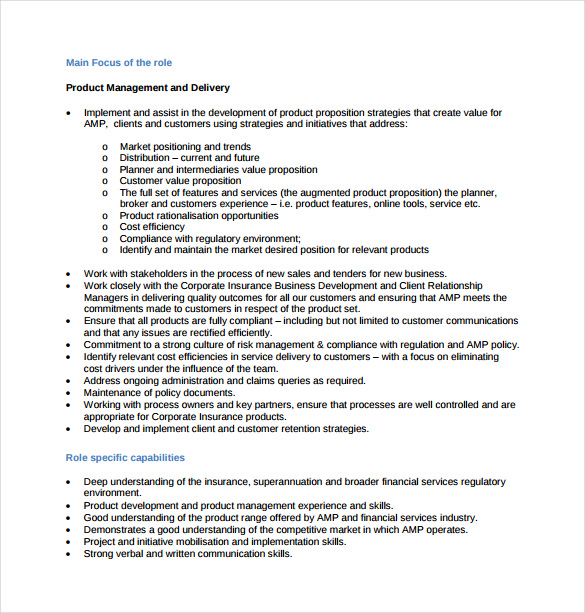 Main Focus of the role

Product Management and Delivery

• Implement and assist in the development of product proposition strategies that create value for AMP, clients and customers using strategies and initiatives that address:

o Market positioning and trends
o Distribution – current and future
o Planner and intermediaries value proposition
o Customer value proposition
o The full set of features and services (the augmented product proposition) the planner, broker and customers experience – i.e. product features, online tools, service etc.
o Product rationalisation opportunities
o Cost efficiency
o Compliance with regulatory environment;
o Identify and maintain the market desired position for relevant products

• Work with stakeholders in the process of new sales and tenders for new business.
• Work closely with the Corporate Insurance Business Development and Client Relationship Managers in delivering quality outcomes for all our customers and ensuring that AMP meets the commitments made to customers in respect of the product set.
• Ensure that all products are fully compliant – including but not limited to customer communications and that any issues are rectified efficiently.
• Commitment to a strong culture of risk management & compliance with regulation and AMP policy.
• Identify relevant cost efficiencies in service delivery to customers – with a focus on eliminating cost drivers under the influence of the team.
• Address ongoing administration and claims queries as required.
• Maintenance of policy documents.
• Working with process owners and key partners, ensure that processes are well controlled and are appropriate for Corporate Insurance products.
• Develop and implement client and customer retention strategies.

Role specific capabilities

• Deep understanding of the insurance, superannuation and broader financial services regulatory environment.
• Product development and product management experience and skills.
• Good understanding of the product range offered by AMP and financial services industry.
• Demonstrates a good understanding of the competitive market in which AMP operates.
• Project and initiative mobilisation and implementation skills.
• Strong verbal and written communication skills.